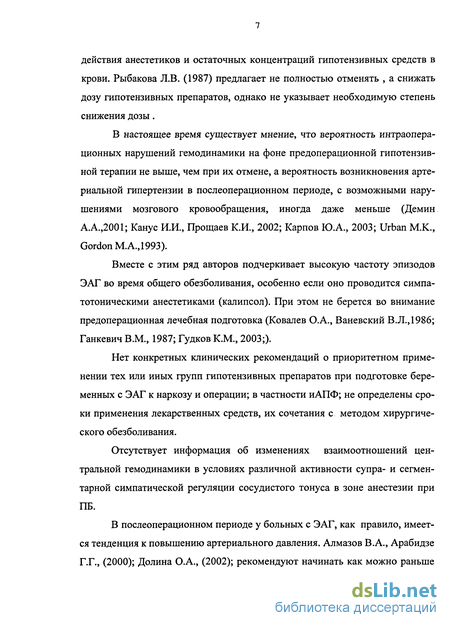 7

действия анестетиков и остаточных концентраций гипотензивных средств в крови. Рыбакова Л.В. (1987) предлагает не полностью отменять , а снижать дозу гипотензивных препаратов, однако не указывает необходимую степень снижения дозы .

В настоящее время существует мнение, что вероятность интраоперационных нарушений гемодинамики на фоне предоперационной гипотензивной терапии не выше, чем при их отмене, а вероятность возникновения артериальной гипертензии в послеоперационном периоде, с возможными нарушениями мозгового кровообращения, иногда даже меньше (Демин А.А.,2001; Канус И.И., Прощаев К.И., 2002; Карпов Ю.А., 2003; Urban M.K., Gordon M.A.,1993).

Вместе с этим ряд авторов подчеркивает высокую частоту эпизодов ЭАГ во время общего обезболивания, особенно если оно проводится симпатотоническими анестетиками (калипсол). При этом не берется во внимание предоперационная лечебная подготовка (Ковалев О.А., Ваневский В.Л.,1986; Ганкевич В.М., 1987; Гудков К.М., 2003;).

Нет конкретных клинических рекомендаций о приоритетном применении тех или иных групп гипотензивных препаратов при подготовке беременных с ЭАГ к наркозу и операции; в частности иАПФ; не определены сроки применения лекарственных средств, их сочетания с методом хирургического обезболивания.

Отсутствует информация об изменениях взаимоотношений центральной гемодинамики в условиях различной активности супра- и сегментарной симпатической регуляции сосудистого тонуса в зоне анестезии при ПБ.

В послеоперационном периоде у больных с ЭАГ, как правило, имеется тенденция к повышению артериального давления. Алмазов В.А., Арабидзе Г.Г., (2000); Долина О.А., (2002); рекомендуют начинать как можно раньше

dsLib.net
библиотека диссертаций